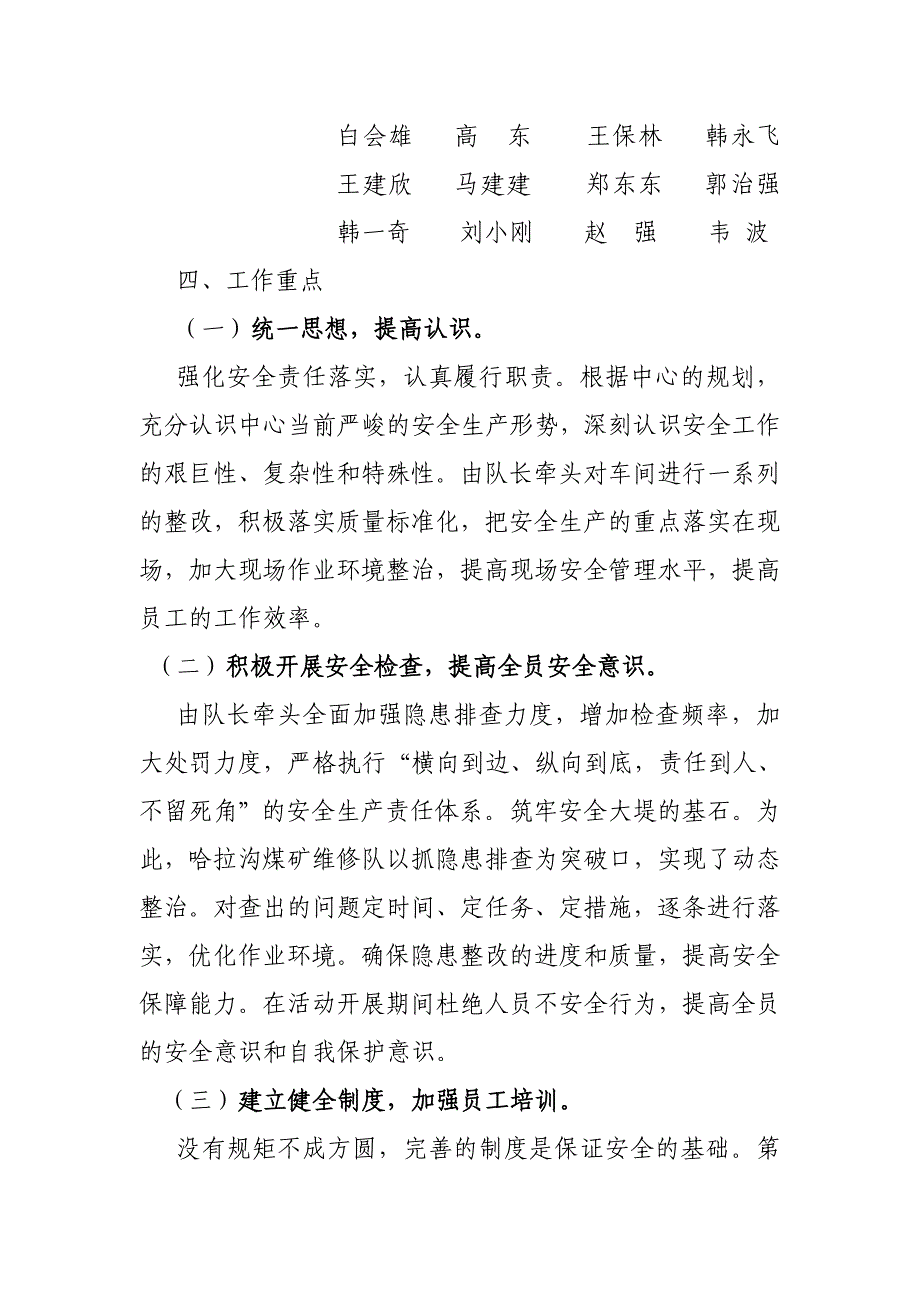 白会雄　高　东　王保林　韩永飞
王建欣　马建建　郑东东　郭治强
韩一奇　刘小刚　赵　强　韦　波

四、工作重点

（一）统一思想，提高认识。

强化安全责任落实，认真履行职责。根据中心的规划，充分认识中心当前严峻的安全生产形势，深刻认识安全工作的艰巨性、复杂性和特殊性。由队长牵头对车间进行一系列的整改，积极落实质量标准化，把安全生产的重点落实在现场，加大现场作业环境整治，提高现场安全管理水平，提高员工的工作效率。

（二）积极开展安全检查，提高全员安全意识。

由队长牵头全面加强隐患排查力度，增加检查频率，加大处罚力度，严格执行“横向到边、纵向到底，责任到人、不留死角”的安全生产责任体系。筑牢安全大堤的基石。为此，哈拉沟煤矿维修队以抓隐患排查为突破口，实现了动态整治。对查出的问题定时间、定任务、定措施，逐条进行落实，优化作业环境。确保隐患整改的进度和质量，提高安全保障能力。在活动开展期间杜绝人员不安全行为，提高全员的安全意识和自我保护意识。

（三）建立健全制度，加强员工培训。

没有规矩不成方圆，完善的制度是保证安全的基础。第